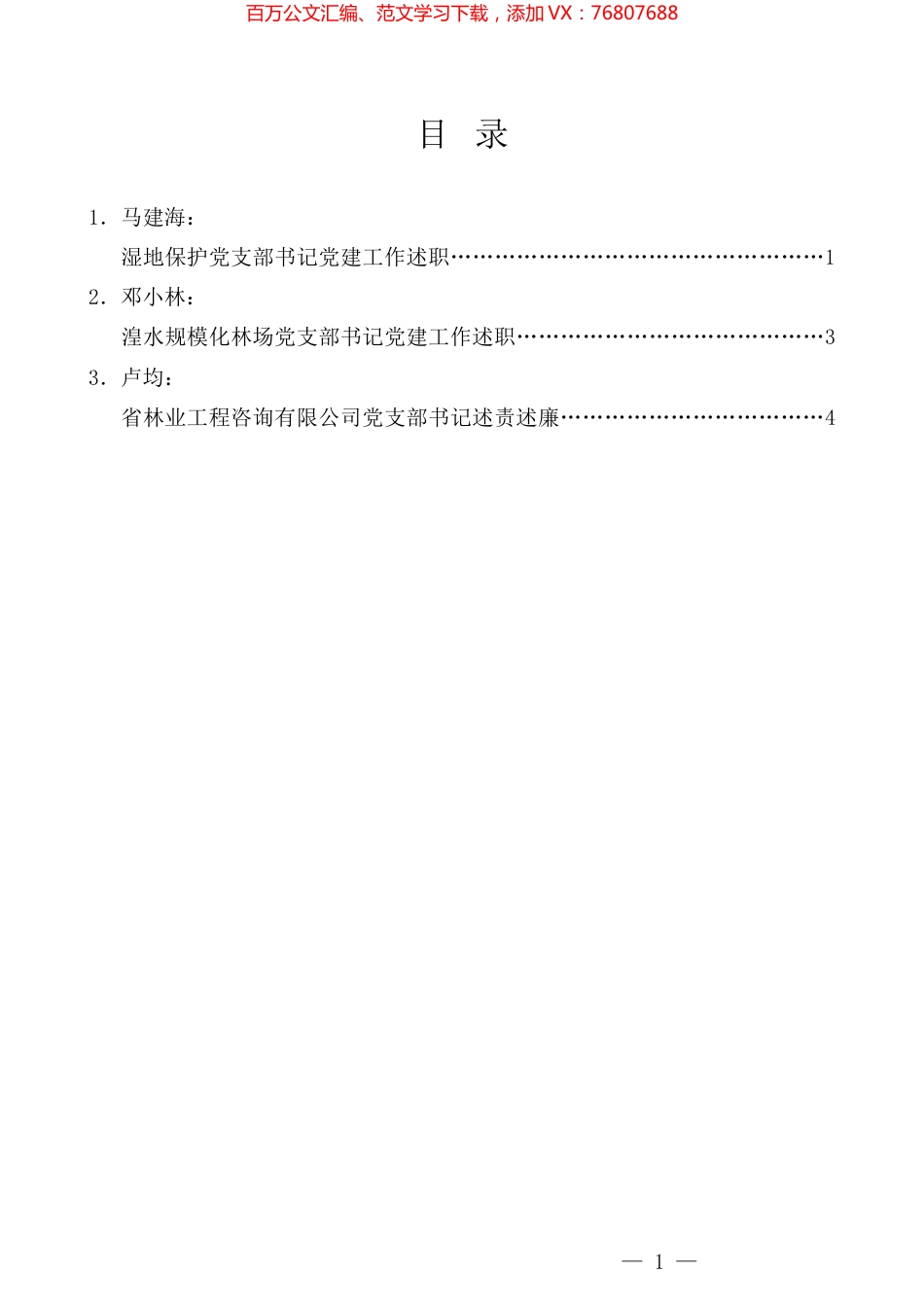 百万公文汇编、范文学习下载，添加 VX：76807688

目 录

1. 马建海：
湿地保护党支部书记党建工作述职……………………………………………1

2. 邓小林：
湟水规模化林场党支部书记党建工作述职……………………………………3

3. 卢均：
省林业工程咨询有限公司党支部书记述责述廉………………………………4

— 1 —